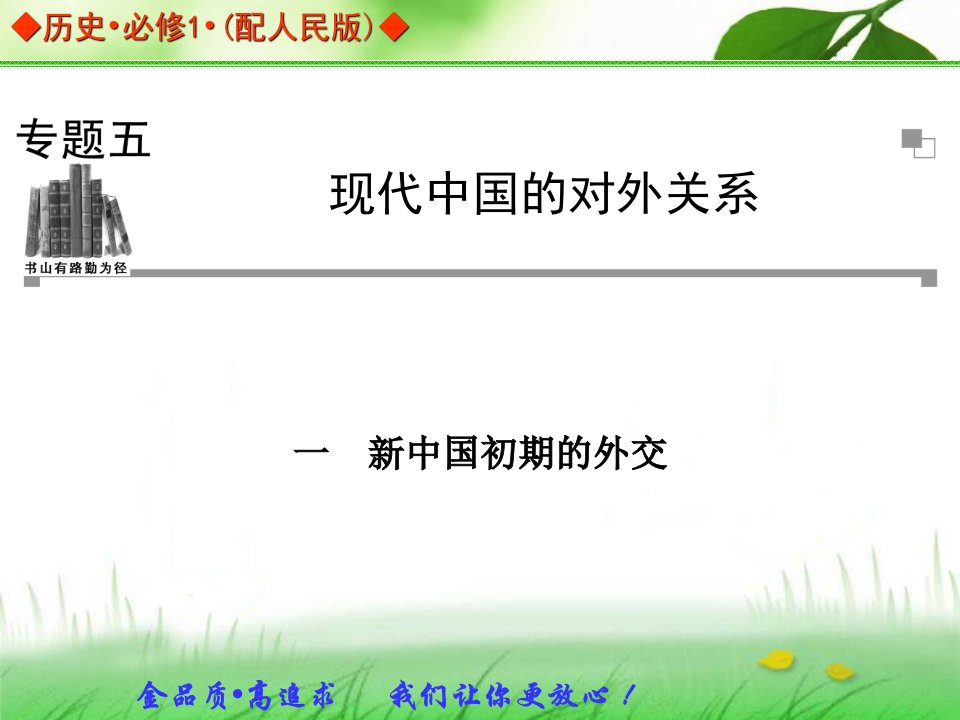 ◆历史•必修1•(配人民版)◆

专题五

现代中国的对外关系

书山有路勤为径

一　新中国初期的外交

金品质•高追求　我们让你更放心！